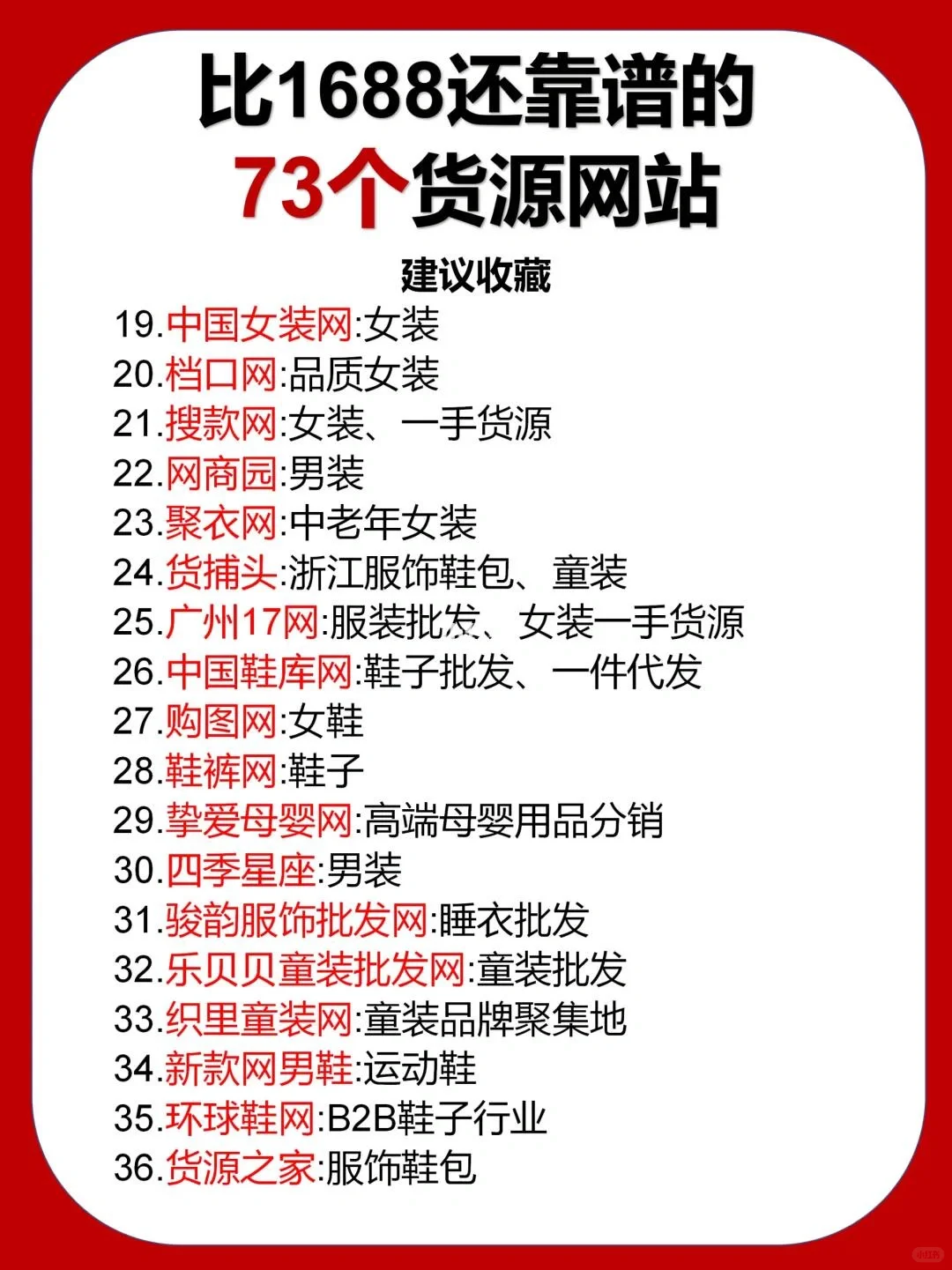 比1688还靠谱的
73个货源网站

建议收藏

19.中国女装网:女装
20.档口网:品质女装
21.搜款网:女装、一手货源
22.网商园:男装
23.聚衣网:中老年女装
24.货捕头:浙江服饰鞋包、童装
25.广州17网:服装批发、女装一手货源
26.中国鞋库网:鞋子批发、一件代发
27.购图网:女鞋
28.鞋裤网:鞋子
29.挚爱母婴网:高端母婴用品分销
30.四季星座:男装
31.骏韵服饰批发网:睡衣批发
32.乐贝贝童装批发网:童装批发
33.织里童装网:童装品牌聚集地
34.新款网男鞋:运动鞋
35.环球鞋网:B2B鞋子行业
36.货源之家:服饰鞋包